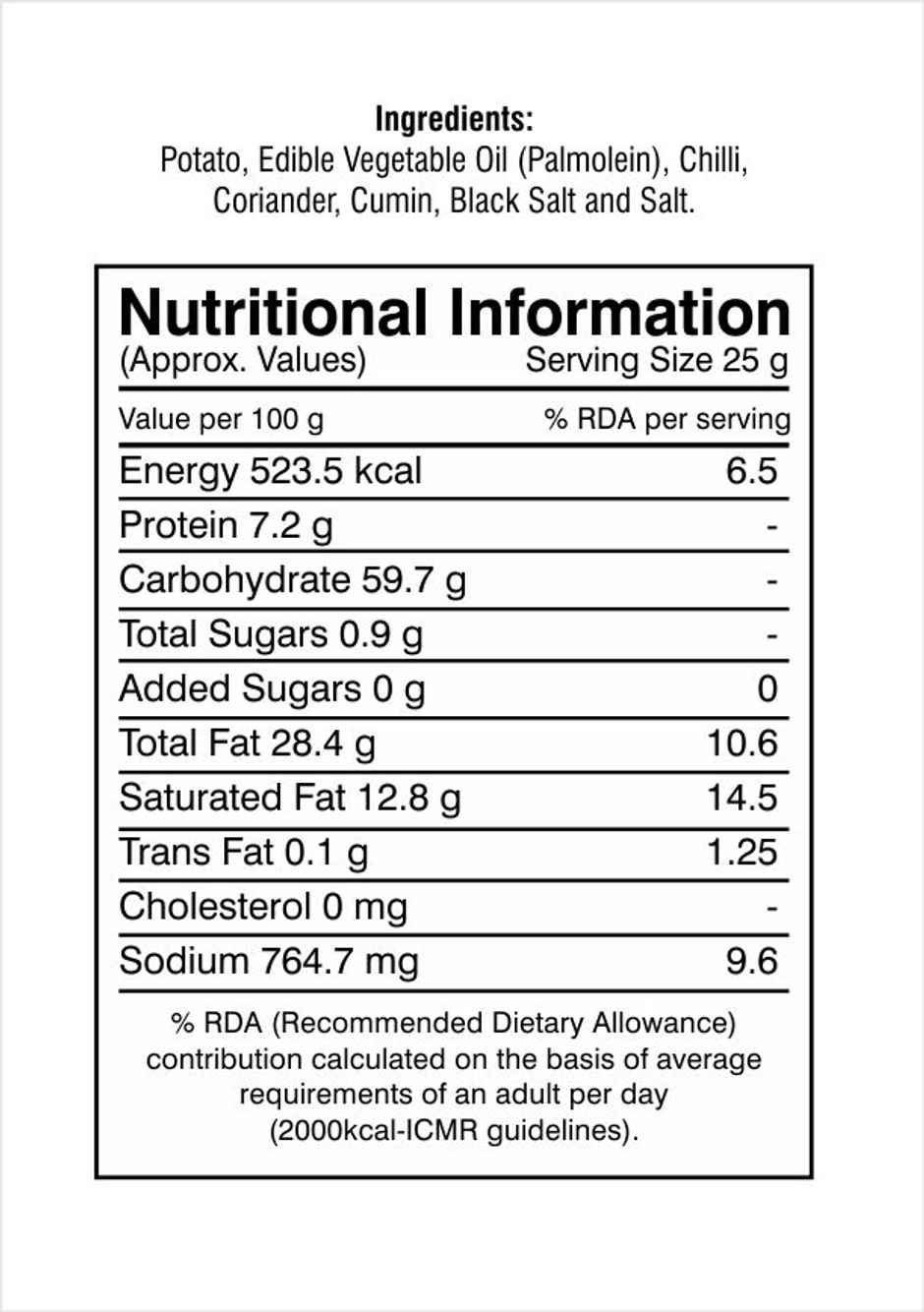 Ingredients:
Potato, Edible Vegetable Oil (Palmolein), Chilli, Coriander, Cumin, Black Salt and Salt.

Nutritional Information
(Approx. Values) Serving Size 25 g

| Value per 100 g | % RDA per serving |
|---|---|
| Energy 523.5 kcal | 6.5 |
| Protein 7.2 g | - |
| Carbohydrate 59.7 g | - |
| Total Sugars 0.9 g | - |
| Added Sugars 0 g | 0 |
| Total Fat 28.4 g | 10.6 |
| Saturated Fat 12.8 g | 14.5 |
| Trans Fat 0.1 g | 1.25 |
| Cholesterol 0 mg | - |
| Sodium 764.7 mg | 9.6 |

% RDA (Recommended Dietary Allowance) contribution calculated on the basis of average requirements of an adult per day (2000kcal-ICMR guidelines).